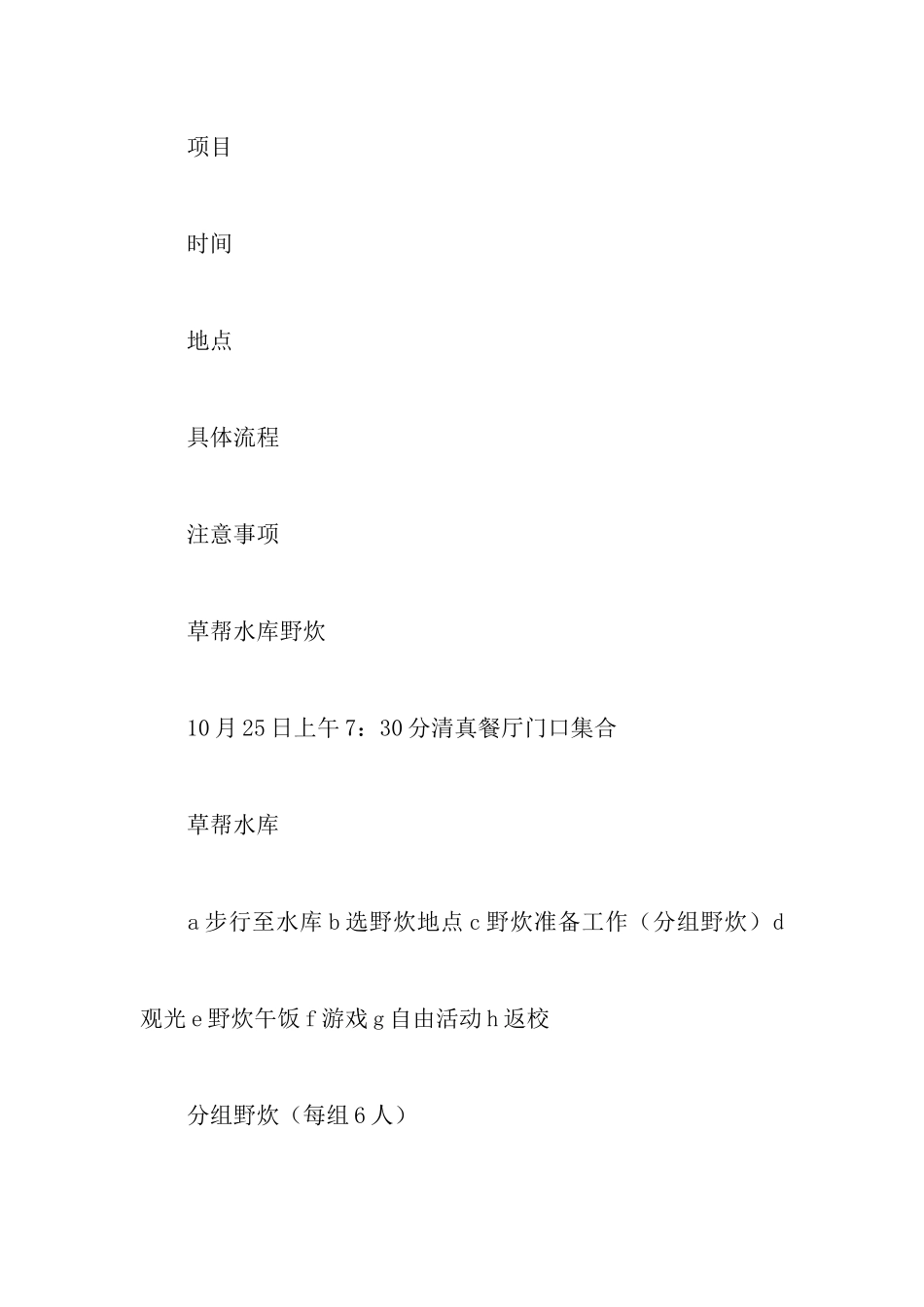 项目

时间

地点

具体流程

注意事项

草帮水库野炊

10月25日上午7：30分清真餐厅门口集合

草帮水库

a步行至水库b选野炊地点c野炊准备工作（分组野炊）d观光e野炊午饭f游戏g自由活动h返校

分组野炊（每组6人）